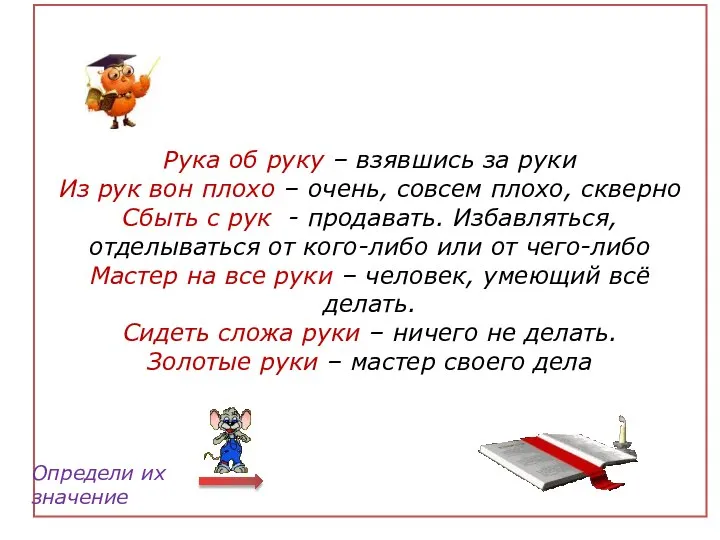 Рука об руку – взявшись за руки
Из рук вон плохо – очень, совсем плохо, скверно
Сбыть с рук - продавать. Избавляться, отделываться от кого-либо или от чего-либо
Мастер на все руки – человек, умеющий всё делать.
Сидеть сложа руки – ничего не делать.
Золотые руки – мастер своего дела

Определи их значение